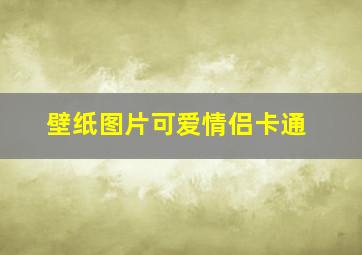 壁纸图片可爱情侣卡通